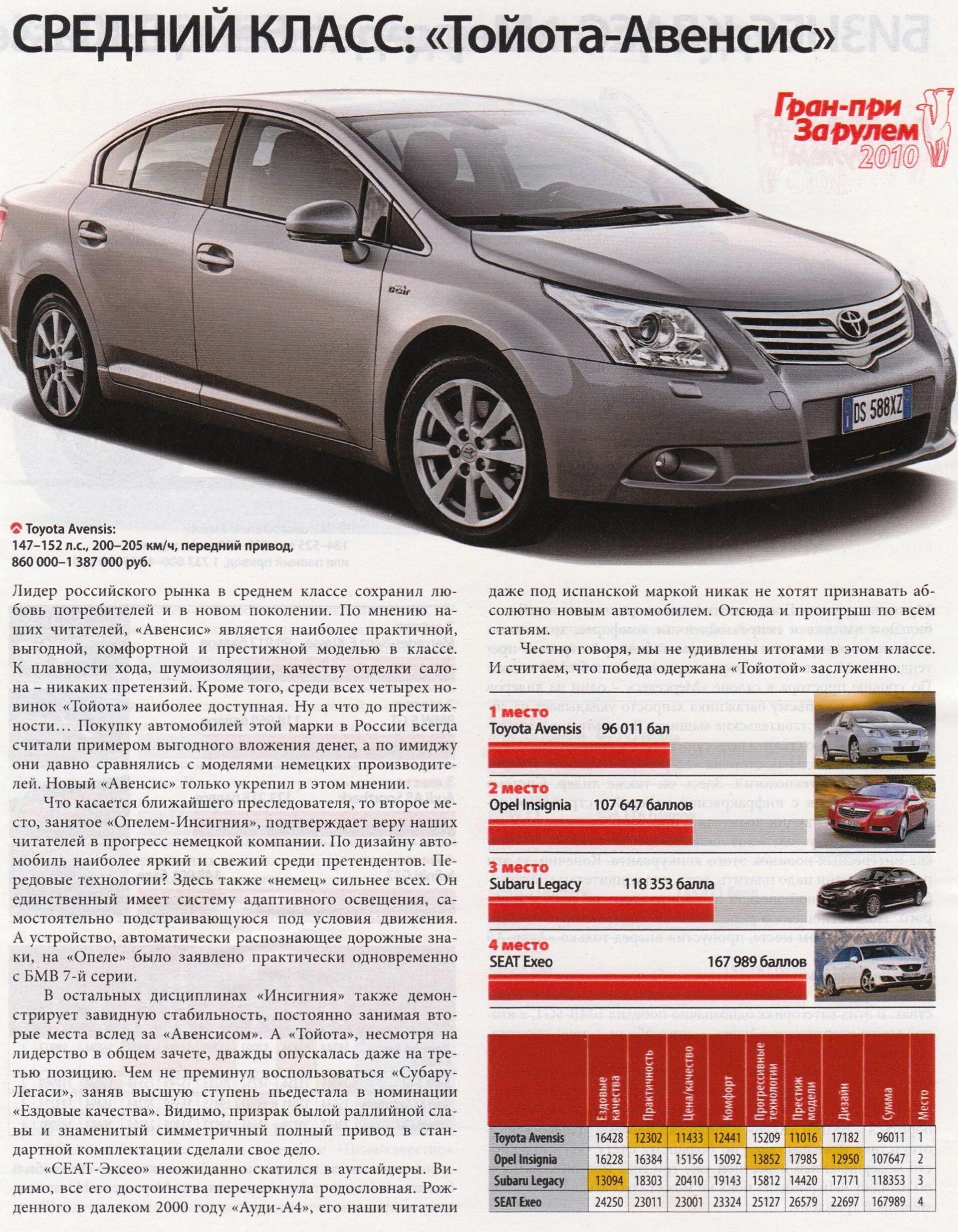 СРЕДНИЙ КЛАСС: «Тойота-Авенсис»

Гран-при За рулем 2010

DS 588XZ

Toyota Avensis:
147–152 л.с., 200–205 км/ч, передний привод, 860 000–1 387 000 руб.

Лидер российского рынка в среднем классе сохранил любовь потребителей и в новом поколении. По мнению наших читателей, «Авенсис» является наиболее практичной, выгодной, комфортной и престижной моделью в классе. К плавности хода, шумоизоляции, качеству отделки салона – никаких претензий. Кроме того, среди всех четырех новинок «Тойота» наиболее доступная. Ну а что до престижности… Покупку автомобилей этой марки в России всегда считали примером выгодного вложения денег, а по имиджу они давно сравнялись с моделями немецких производителей. Новый «Авенсис» только укрепил в этом мнении.

Что касается ближайшего преследователя, то второе место, занятое «Опелем-Инсигния», подтверждает веру наших читателей в прогресс немецкой компании. По дизайну автомобиль наиболее яркий и свежий среди претендентов. Передовые технологии? Здесь также «немец» сильнее всех. Он единственный имеет систему адаптивного освещения, самостоятельно подстраивающуюся под условия движения. А устройство, автоматически распознающее дорожные знаки, на «Опеле» было заявлено практически одновременно с БМВ 7-й серии.

В остальных дисциплинах «Инсигния» также демонстрирует завидную стабильность, постоянно занимая вторые места вслед за «Авенсисом». А «Тойота», несмотря на лидерство в общем зачете, дважды опускалась даже на третью позицию. Чем не преминул воспользоваться «Субару-Легаси», заняв высшую ступень пьедестала в номинации «Ездовые качества». Видимо, призрак былой раллийной славы и знаменитый симметричный полный привод в стандартной комплектации сделали свое дело.

«СЕАТ-Эксео» неожиданно скатился в аутсайдеры. Видимо, все его достоинства перечеркнула родословная. Рожденного в далеком 2000 году «Ауди-А4», его наши читатели даже под испанской маркой никак не хотят признавать абсолютно новым автомобилем. Отсюда и проигрыш по всем статьям.

Честно говоря, мы не удивлены итогами в этом классе. И считаем, что победа одержана «Тойотой» заслуженно.

1 место
Toyota Avensis 96 011 бал

2 место
Opel Insignia 107 647 баллов

3 место
Subaru Legacy 118 353 балла

4 место
SEAT Exeo 167 989 баллов

| | Ездовые качества | Практичность | Цена/качество | Комфорт | Прогрессивные технологии | Престиж модели | Дизайн | Сумма | Место |
|---|---|---|---|---|---|---|---|---|---|
| Toyota Avensis | 16428 | 12302 | 11433 | 12441 | 15209 | 11016 | 17182 | 96011 | 1 |
| Opel Insignia | 16228 | 16384 | 15156 | 15092 | 13852 | 17985 | 12950 | 107647 | 2 |
| Subaru Legacy | 13094 | 18303 | 20410 | 19143 | 15812 | 14420 | 17171 | 118353 | 3 |
| SEAT Exeo | 24250 | 23011 | 23001 | 23324 | 25127 | 26579 | 22697 | 167989 | 4 |